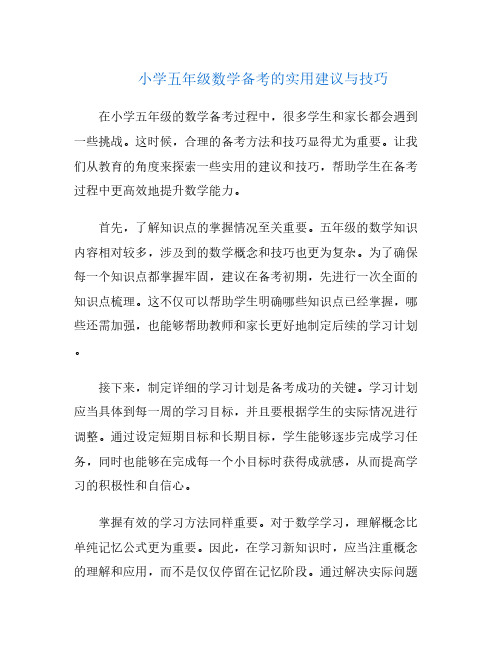 小学五年级数学备考的实用建议与技巧

在小学五年级的数学备考过程中，很多学生和家长都会遇到一些挑战。这时候，合理的备考方法和技巧显得尤为重要。让我们从教育的角度来探索一些实用的建议和技巧，帮助学生在备考过程中更高效地提升数学能力。

首先，了解知识点的掌握情况至关重要。五年级的数学知识内容相对较多，涉及到的数学概念和技巧也更为复杂。为了确保每一个知识点都掌握牢固，建议在备考初期，先进行一次全面的知识点梳理。这不仅可以帮助学生明确哪些知识点已经掌握，哪些还需加强，也能够帮助教师和家长更好地制定后续的学习计划。

接下来，制定详细的学习计划是备考成功的关键。学习计划应当具体到每一周的学习目标，并且要根据学生的实际情况进行调整。通过设定短期目标和长期目标，学生能够逐步完成学习任务，同时也能够在完成每一个小目标时获得成就感，从而提高学习的积极性和自信心。

掌握有效的学习方法同样重要。对于数学学习，理解概念比单纯记忆公式更为重要。因此，在学习新知识时，应当注重概念的理解和应用，而不是仅仅停留在记忆阶段。通过解决实际问题